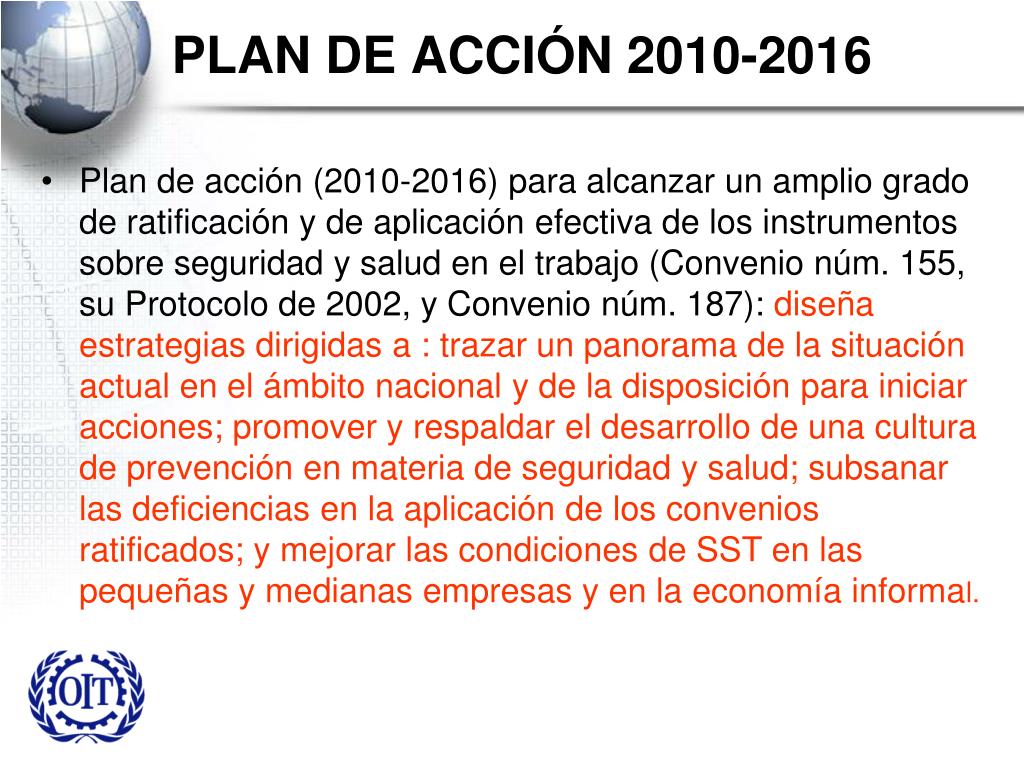 PLAN DE ACCIÓN 2010-2016

• Plan de acción (2010-2016) para alcanzar un amplio grado de ratificación y de aplicación efectiva de los instrumentos sobre seguridad y salud en el trabajo (Convenio núm. 155, su Protocolo de 2002, y Convenio núm. 187): diseña estrategias dirigidas a : trazar un panorama de la situación actual en el ámbito nacional y de la disposición para iniciar acciones; promover y respaldar el desarrollo de una cultura de prevención en materia de seguridad y salud; subsanar las deficiencias en la aplicación de los convenios ratificados; y mejorar las condiciones de SST en las pequeñas y medianas empresas y en la economía informal.

OIT